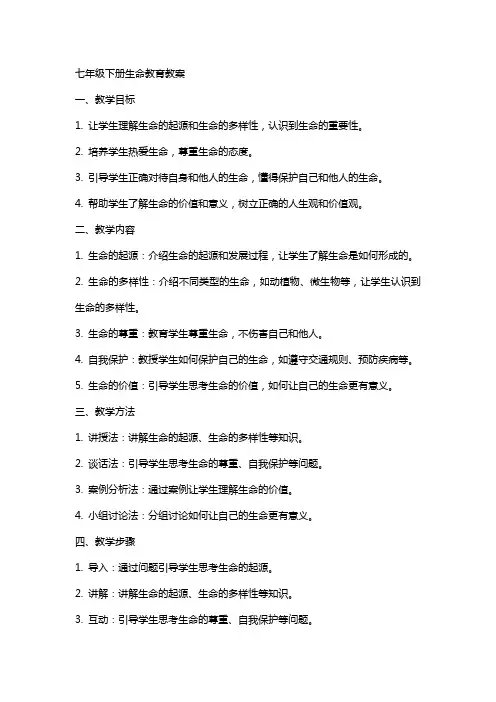 七年级下册生命教育教案

一、教学目标

1. 让学生理解生命的起源和生命的多样性，认识到生命的重要性。

2. 培养学生热爱生命，尊重生命的态度。

3. 引导学生正确对待自身和他人的生命，懂得保护自己和他人的生命。

4. 帮助学生了解生命的价值和意义，树立正确的人生观和价值观。

二、教学内容

1. 生命的起源：介绍生命的起源和发展过程，让学生了解生命是如何形成的。

2. 生命的多样性：介绍不同类型的生命，如动植物、微生物等，让学生认识到生命的多样性。

3. 生命的尊重：教育学生尊重生命，不伤害自己和他人。

4. 自我保护：教授学生如何保护自己的生命，如遵守交通规则、预防疾病等。

5. 生命的价值：引导学生思考生命的价值，如何让自己的生命更有意义。

三、教学方法

1. 讲授法：讲解生命的起源、生命的多样性等知识。

2. 谈话法：引导学生思考生命的尊重、自我保护等问题。

3. 案例分析法：通过案例让学生理解生命的价值。

4. 小组讨论法：分组讨论如何让自己的生命更有意义。

四、教学步骤

1. 导入：通过问题引导学生思考生命的起源。

2. 讲解：讲解生命的起源、生命的多样性等知识。

3. 互动：引导学生思考生命的尊重、自我保护等问题。